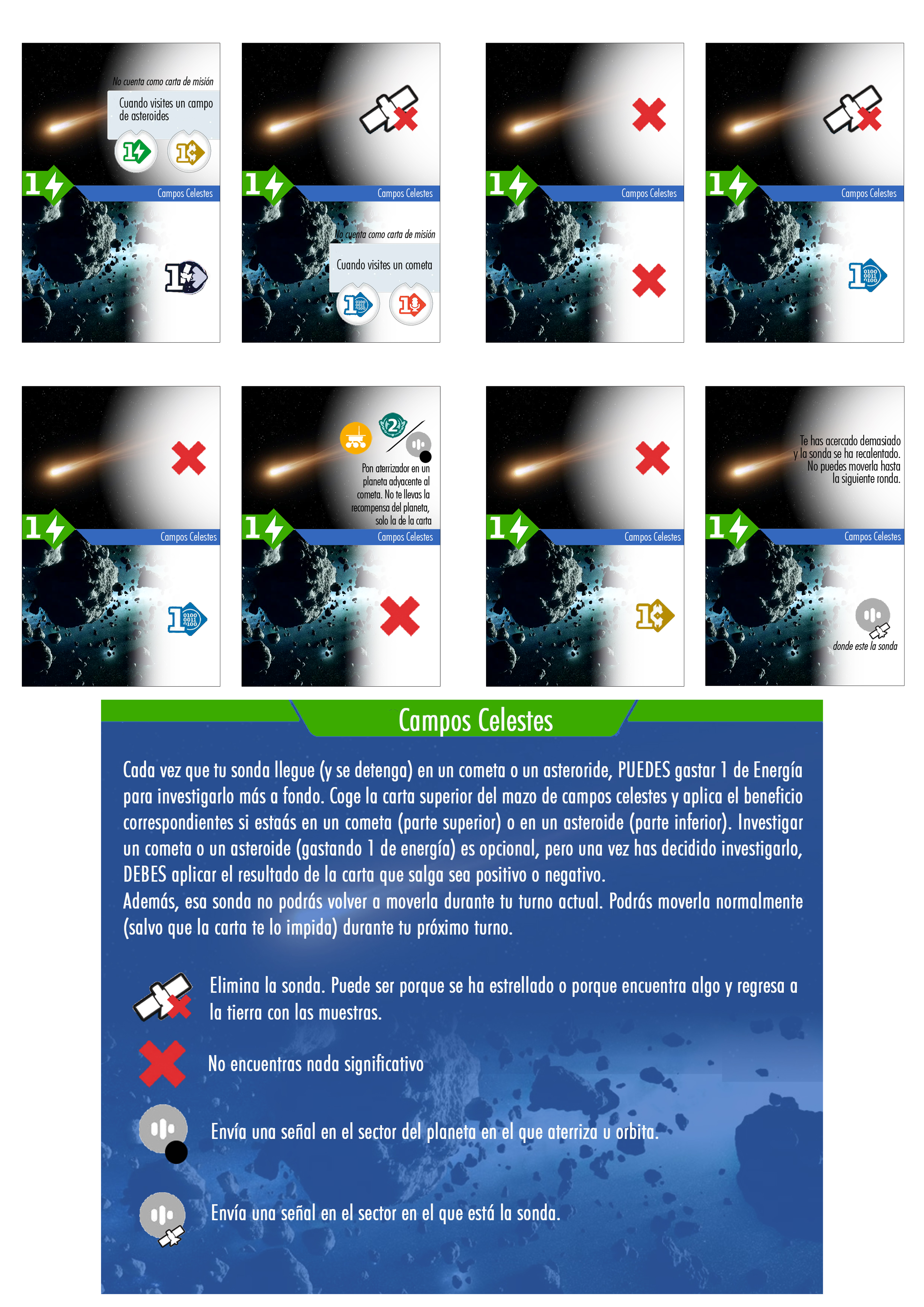 No cuenta como carta de misión

Cuando visites un campo de asteroides

1

1

1

Campos Celestes

1

1

Campos Celestes

No cuenta como carta de misión

Cuando visites un cometa

1

1

1

Campos Celestes

1

Campos Celestes

1

1

Campos Celestes

1

2

Pon aterrizador en un planeta adyacente al cometa. No te llevas la recompensa del planeta, solo la de la carta

1

Campos Celestes

1

Campos Celestes

1

Te has acercado demasiado y la sonda se ha recalentado. No puedes moverla hasta la siguiente ronda.

1

Campos Celestes

donde este la sonda

Campos Celestes

Cada vez que tu sonda llegue (y se detenga) en un cometa o un asteroride, PUEDES gastar 1 de Energía para investigarlo más a fondo. Coge la carta superior del mazo de campos celestes y aplica el beneficio correspondientes si estaás en un cometa (parte superior) o en un asteroide (parte inferior). Investigar un cometa o un asteroide (gastando 1 de energía) es opcional, pero una vez has decidido investigarlo, DEBES aplicar el resultado de la carta que salga sea positivo o negativo.
Además, esa sonda no podrás volver a moverla durante tu turno actual. Podrás moverla normalmente (salvo que la carta te lo impida) durante tu próximo turno.

Elimina la sonda. Puede ser porque se ha estrellado o porque encuentra algo y regresa a la tierra con las muestras.

No encuentras nada significativo

Envía una señal en el sector del planeta en el que aterriza u orbita.

Envía una señal en el sector en el que está la sonda.